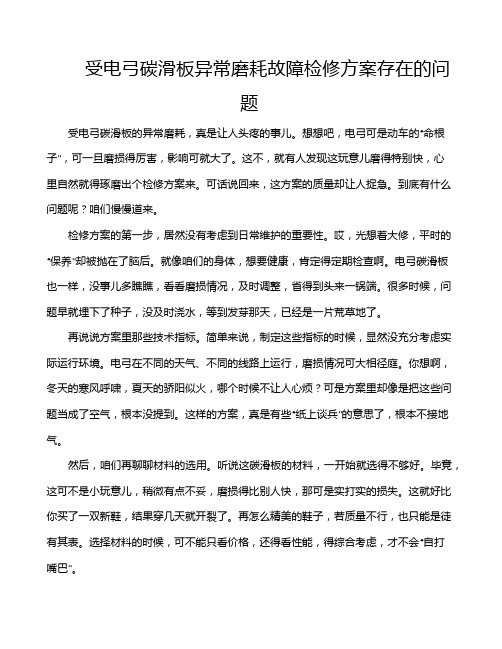 受电弓碳滑板异常磨耗故障检修方案存在的问题

受电弓碳滑板的异常磨耗，真是让人头疼的事儿。想想吧，电弓可是动车的“命根子”，可一旦磨损得厉害，影响可就大了。这不，就有人发现这玩意儿磨得特别快，心里自然就得琢磨出个检修方案来。可话说回来，这方案的质量却让人捉急。到底有什么问题呢？咱们慢慢道来。

检修方案的第一步，居然没有考虑到日常维护的重要性。哎，光想着大修，平时的“保养”却被抛在了脑后。就像咱们的身体，想要健康，肯定得定期检查啊。电弓碳滑板也一样，没事儿多瞧瞧，看看磨损情况，及时调整，省得到头来一锅端。很多时候，问题早就埋下了种子，没及时浇水，等到发芽那天，已经是一片荒草地了。

再说说方案里那些技术指标。简单来说，制定这些指标的时候，显然没充分考虑实际运行环境。电弓在不同的天气、不同的线路上运行，磨损情况可大相径庭。你想啊，冬天的寒风呼啸，夏天的骄阳似火，哪个时候不让人心烦？可是方案里却像是把这些问题当成了空气，根本没提到。这样的方案，真是有些“纸上谈兵”的意思了，根本不接地气。

然后，咱们再聊聊材料的选用。听说这碳滑板的材料，一开始就选得不够好。毕竟，这可不是小玩意儿，稍微有点不妥，磨损得比别人快，那可是实打实的损失。这就好比你买了一双新鞋，结果穿几天就开裂了。再怎么精美的鞋子，若质量不行，也只能是徒有其表。选择材料的时候，可不能只看价格，还得看性能，得综合考虑，才不会“自打嘴巴”。